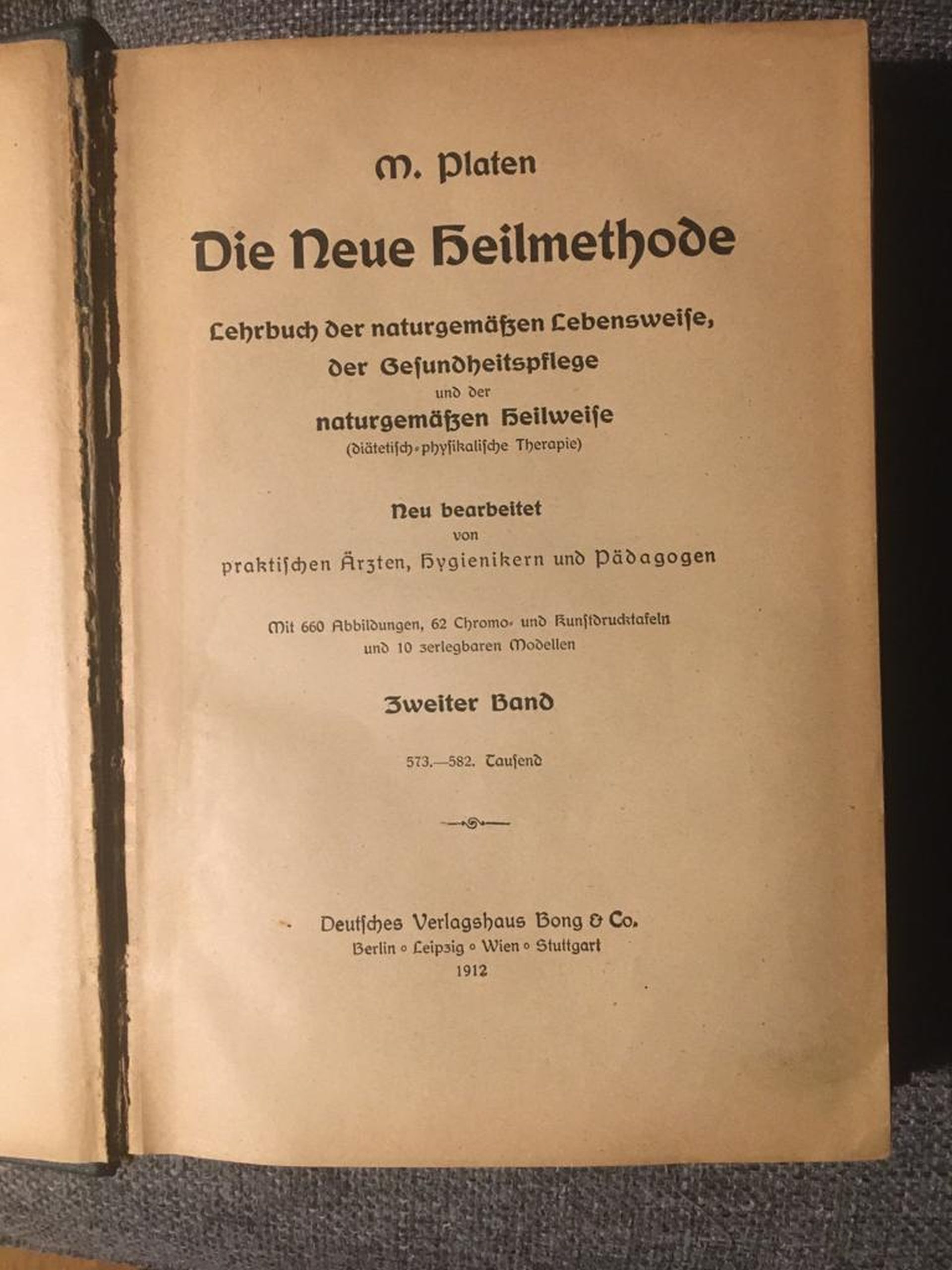 M. Platen

Die Neue Heilmethode

Lehrbuch der naturgemäßen Lebensweise, der Gesundheitspflege und der naturgemäßen Heilweise (diätetisch-physikalische Therapie)

Neu bearbeitet von praktischen Ärzten, Hygienikern und Pädagogen

Mit 660 Abbildungen, 62 Chromo- und Kunstdrucktafeln und 10 zerlegbaren Modellen

Zweiter Band

573.—582. Tausend

Deutsches Verlagshaus Bong & Co.
Berlin ◦ Leipzig ◦ Wien ◦ Stuttgart
1912